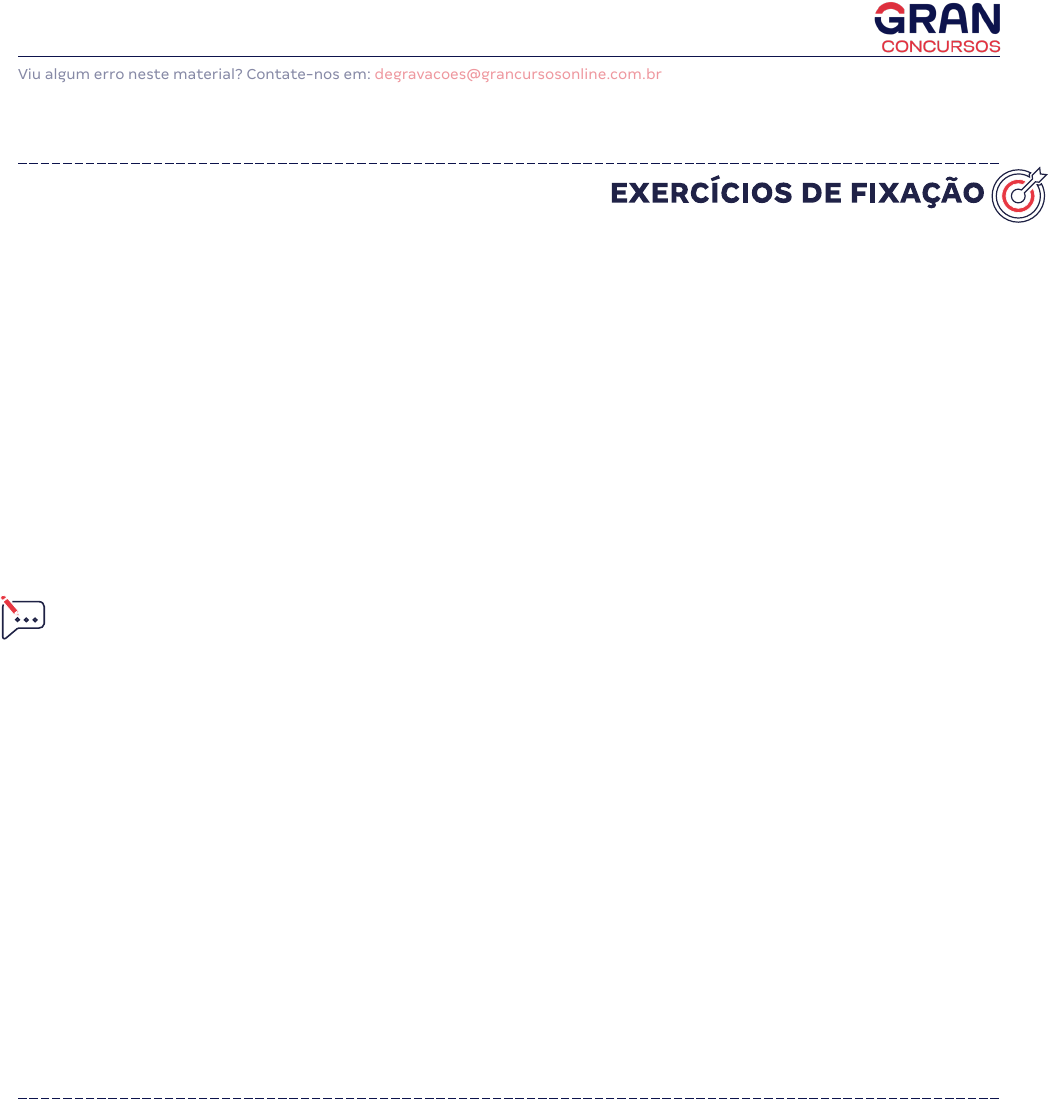 GRAN
CONCURSOS

Viu algum erro neste material? Contate-nos em: degravacoes@grancursosonline.com.br

EXERCÍCIOS DE FIXAÇÃO